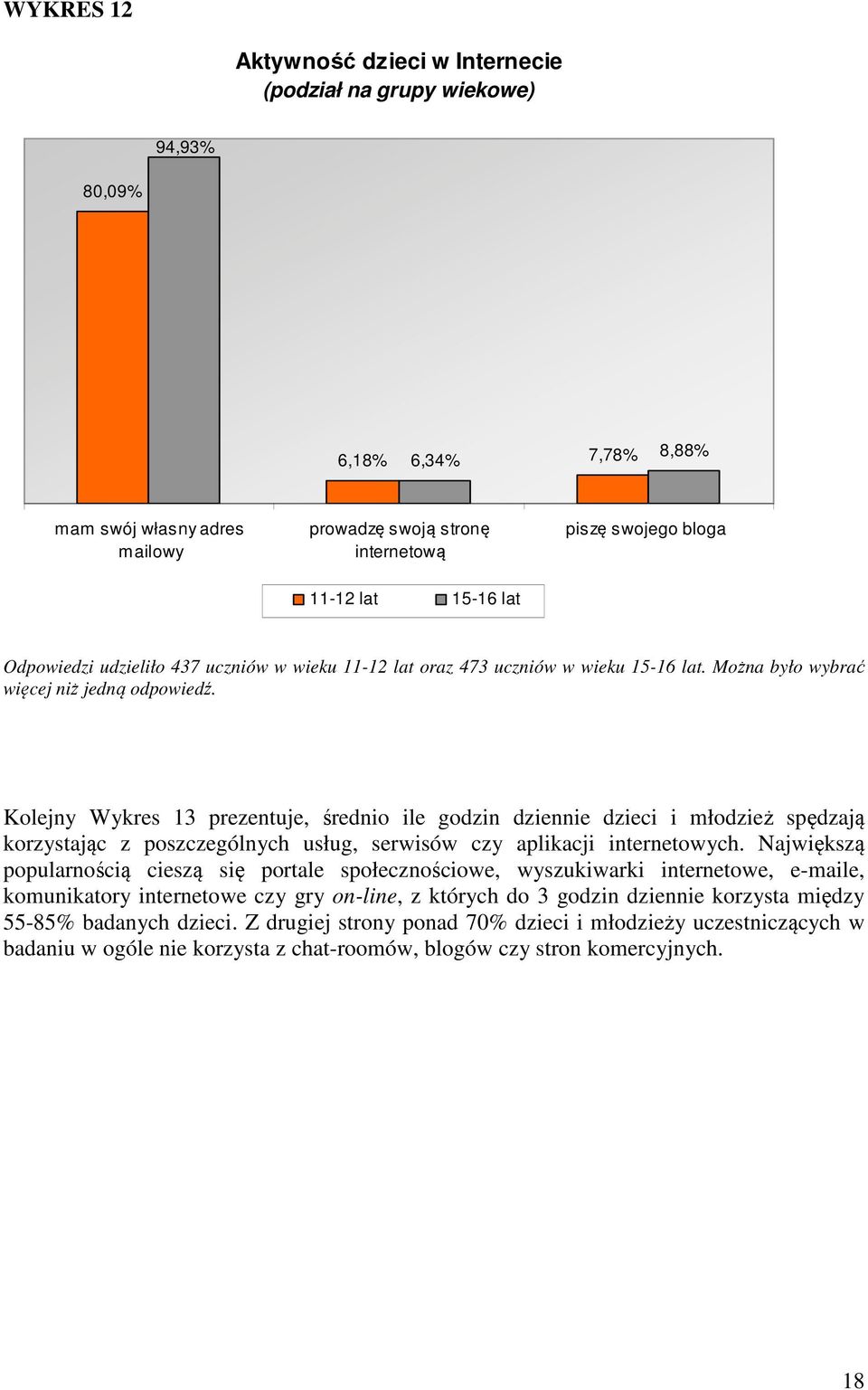 WYKRES 12

Aktywność dzieci w Internecie
(podział na grupy wiekowe)

80,09%
94,93%
6,18%
6,34%
7,78%
8,88%

mam swój własny adres mailowy
prowadzę swoją stronę internetową
piszę swojego bloga

11-12 lat
15-16 lat

Odpowiedzi udzieliło 437 uczniów w wieku 11-12 lat oraz 473 uczniów w wieku 15-16 lat. Można było wybrać więcej niż jedną odpowiedź.

Kolejny Wykres 13 prezentuje, średnio ile godzin dziennie dzieci i młodzież spędzają korzystając z poszczególnych usług, serwisów czy aplikacji internetowych. Największą popularnością cieszą się portale społecznościowe, wyszukiwarki internetowe, e-maile, komunikatory internetowe czy gry on-line, z których do 3 godzin dziennie korzysta między 55-85% badanych dzieci. Z drugiej strony ponad 70% dzieci i młodzieży uczestniczących w badaniu w ogóle nie korzysta z chat-roomów, blogów czy stron komercyjnych.

18